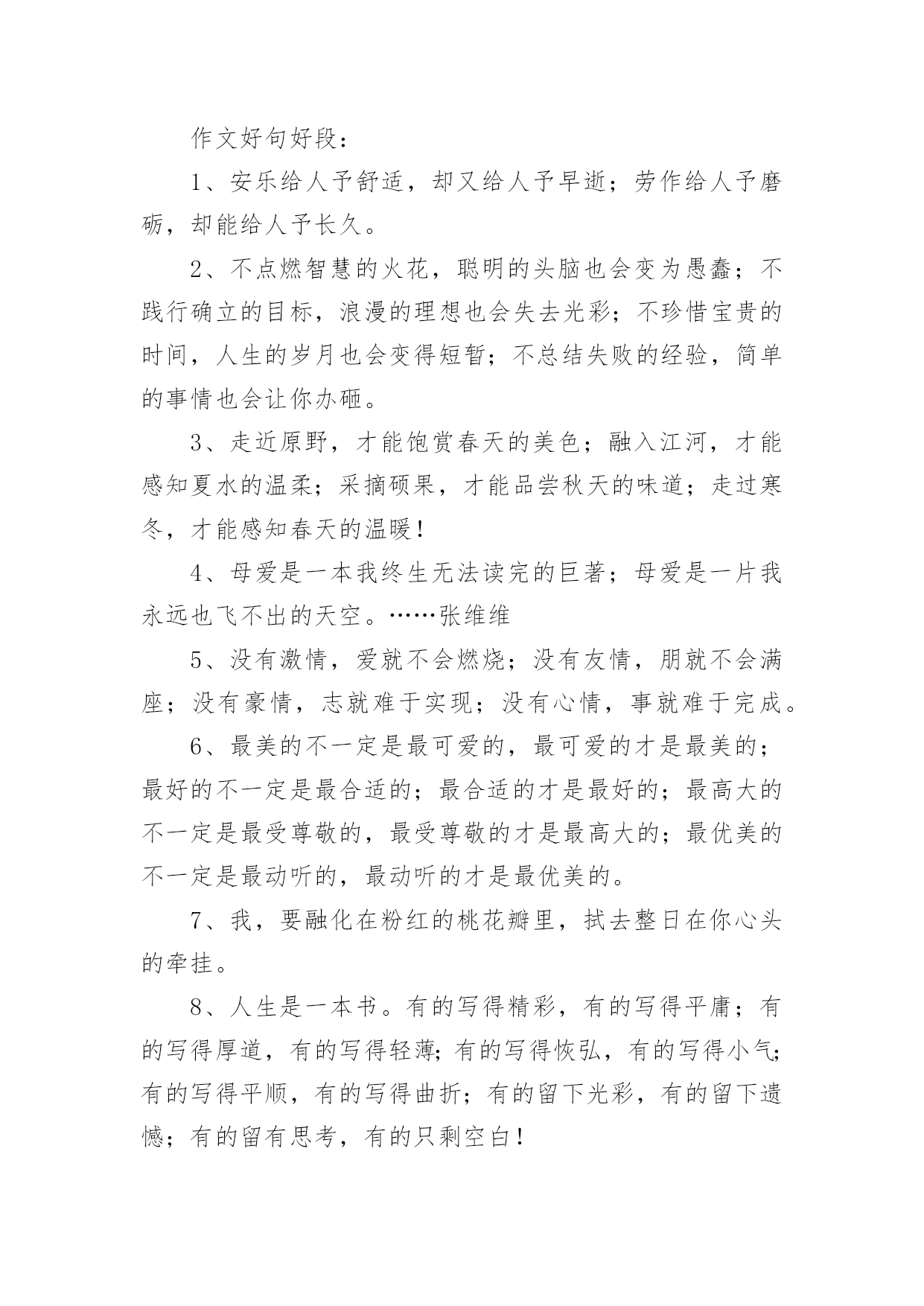 作文好句好段：

1、安乐给人予舒适，却又给人予早逝；劳作给人予磨砺，却能给人予长久。

2、不点燃智慧的火花，聪明的头脑也会变为愚蠢；不践行确立的目标，浪漫的理想也会失去光彩；不珍惜宝贵的时间，人生的岁月也会变得短暂；不总结失败的经验，简单的事情也会让你办砸。

3、走近原野，才能饱赏春天的美色；融入江河，才能感知夏水的温柔；采摘硕果，才能品尝秋天的味道；走过寒冬，才能感知春天的温暖！

4、母爱是一本我终生无法读完的巨著；母爱是一片我永远也飞不出的天空。……张维维

5、没有激情，爱就不会燃烧；没有友情，朋就不会满座；没有豪情，志就难于实现；没有心情，事就难于完成。

6、最美的不一定是最可爱的，最可爱的才是最美的；最好的不一定是最合适的；最合适的才是最好的；最高大的不一定是最受尊敬的，最受尊敬的才是最高大的；最优美的不一定是最动听的，最动听的才是最优美的。

7、我，要融化在粉红的桃花瓣里，拭去整日在你心头的牵挂。

8、人生是一本书。有的写得精彩，有的写得平庸；有的写得厚道，有的写得轻薄；有的写得恢弘，有的写得小气；有的写得平顺，有的写得曲折；有的留下光彩，有的留下遗憾；有的留有思考，有的只剩空白！